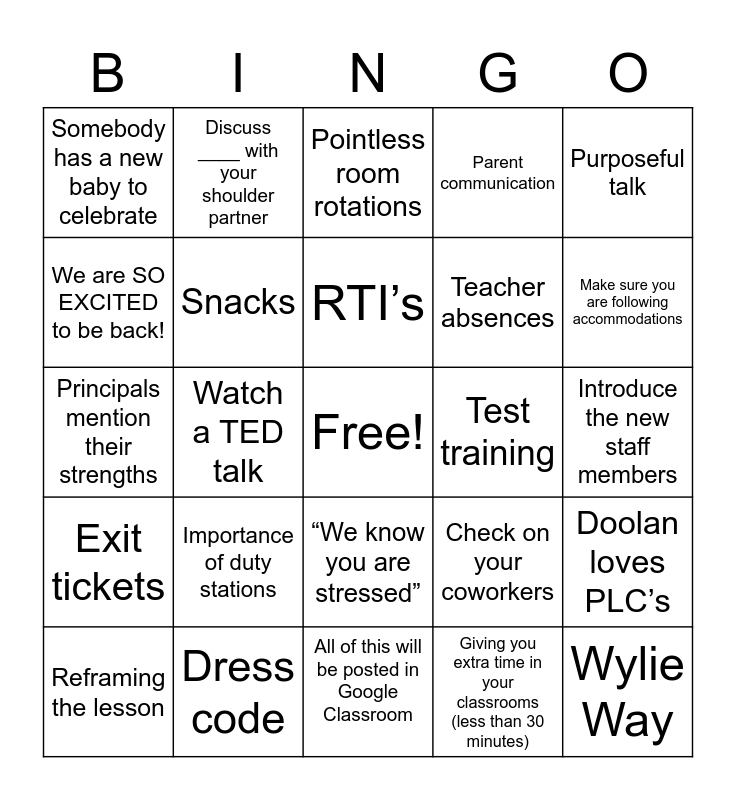 | B | I | N | G | O |
|---|---|---|---|---|
| Somebody has a new baby to celebrate | Discuss ____ with your shoulder partner | Pointless room rotations | Parent communication | Purposeful talk |
| We are SO EXCITED to be back! | Snacks | RTI’s | Teacher absences | Make sure you are following accommodations |
| Principals mention their strengths | Watch a TED talk | Free! | Test training | Introduce the new staff members |
| Exit tickets | Importance of duty stations | “We know you are stressed” | Check on your coworkers | Doolan loves PLC’s |
| Reframing the lesson | Dress code | All of this will be posted in Google Classroom | Giving you extra time in your classrooms (less than 30 minutes) | Wylie Way |